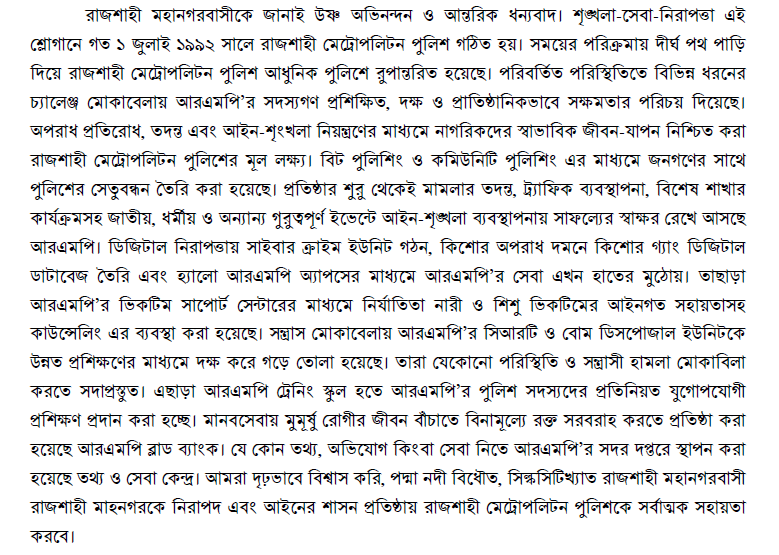 রাজশাহী মহানগরবাসীকে জানাই উষ্ণ অভিনন্দন ও আন্তরিক ধন্যবাদ। শৃঙ্খলা-সেবা-নিরাপত্তা এই শ্লোগানে গত ১ জুলাই ১৯৯২ সালে রাজশাহী মেট্রোপলিটন পুলিশ গঠিত হয়। সময়ের পরিক্রমায় দীর্ঘ পথ পাড়ি দিয়ে রাজশাহী মেট্রোপলিটন পুলিশ আধুনিক পুলিশে রুপান্তরিত হয়েছে। পরিবর্তিত পরিস্থিতিতে বিভিন্ন ধরনের চ্যালেঞ্জ মোকাবেলায় আরএমপি'র সদস্যগণ প্রশিক্ষিত, দক্ষ ও প্রাতিষ্ঠানিকভাবে সক্ষমতার পরিচয় দিয়েছে। অপরাধ প্রতিরোধ, তদন্ত এবং আইন-শৃংখলা নিয়ন্ত্রণের মাধ্যমে নাগরিকদের স্বাভাবিক জীবন-যাপন নিশ্চিত করা রাজশাহী মেট্রোপলিটন পুলিশের মূল লক্ষ্য। বিট পুলিশিং ও কমিউনিটি পুলিশিং এর মাধ্যমে জনগণের সাথে পুলিশের সেতুবন্ধন তৈরি করা হয়েছে। প্রতিষ্ঠার শুরু থেকেই মামলার তদন্ত, ট্র্যাফিক ব্যবস্থাপনা, বিশেষ শাখার কার্যক্রমসহ জাতীয়, ধর্মীয় ও অন্যান্য গুরুত্বপূর্ণ ইভেন্টে আইন-শৃঙ্খলা ব্যবস্থাপনায় সাফল্যের স্বাক্ষর রেখে আসছে আরএমপি। ডিজিটাল নিরাপত্তায় সাইবার ক্রাইম ইউনিট গঠন, কিশোর অপরাধ দমনে কিশোর গ্যাং ডিজিটাল ডাটাবেজ তৈরি এবং হ্যালো আরএমপি অ্যাপসের মাধ্যমে আরএমপি'র সেবা এখন হাতের মুঠোয়। তাছাড়া আরএমপি'র ভিকটিম সাপোর্ট সেন্টারের মাধ্যমে নির্যাতিতা নারী ও শিশু ভিকটিমের আইনগত সহায়তাসহ কাউন্সেলিং এর ব্যবস্থা করা হয়েছে। সন্ত্রাস মোকাবেলায় আরএমপি'র সিআরটি ও বোম ডিসপোজাল ইউনিটকে উন্নত প্রশিক্ষনের মাধ্যমে দক্ষ করে গড়ে তোলা হয়েছে। তারা যেকোনো পরিস্থিতি ও সন্ত্রাসী হামলা মোকাবিলা করতে সদাপ্রস্তুত। এছাড়া আরএমপি ট্রেনিং স্কুল হতে আরএমপি'র পুলিশ সদস্যদের প্রতিনিয়ত যুগোপযোগী প্রশিক্ষণ প্রদান করা হচ্ছে। মানবসেবায় মুমূর্ষু রোগীর জীবন বাঁচাতে বিনামূল্যে রক্ত সরবরাহ করতে প্রতিষ্ঠা করা হয়েছে আরএমপি ব্লাড ব্যাংক। যে কোন তথ্য, অভিযোগ কিংবা সেবা নিতে আরএমপি'র সদর দপ্তরে স্থাপন করা হয়েছে তথ্য ও সেবা কেন্দ্র। আমরা দৃঢ়ভাবে বিশ্বাস করি, পদ্মা নদী বিধৌত, সিল্কসিটিখ্যাত রাজশাহী মহানগরবাসী রাজশাহী মাহনগরকে নিরাপদ এবং আইনের শাসন প্রতিষ্ঠায় রাজশাহী মেট্রোপলিটন পুলিশকে সর্বাত্মক সহায়তা করবে।